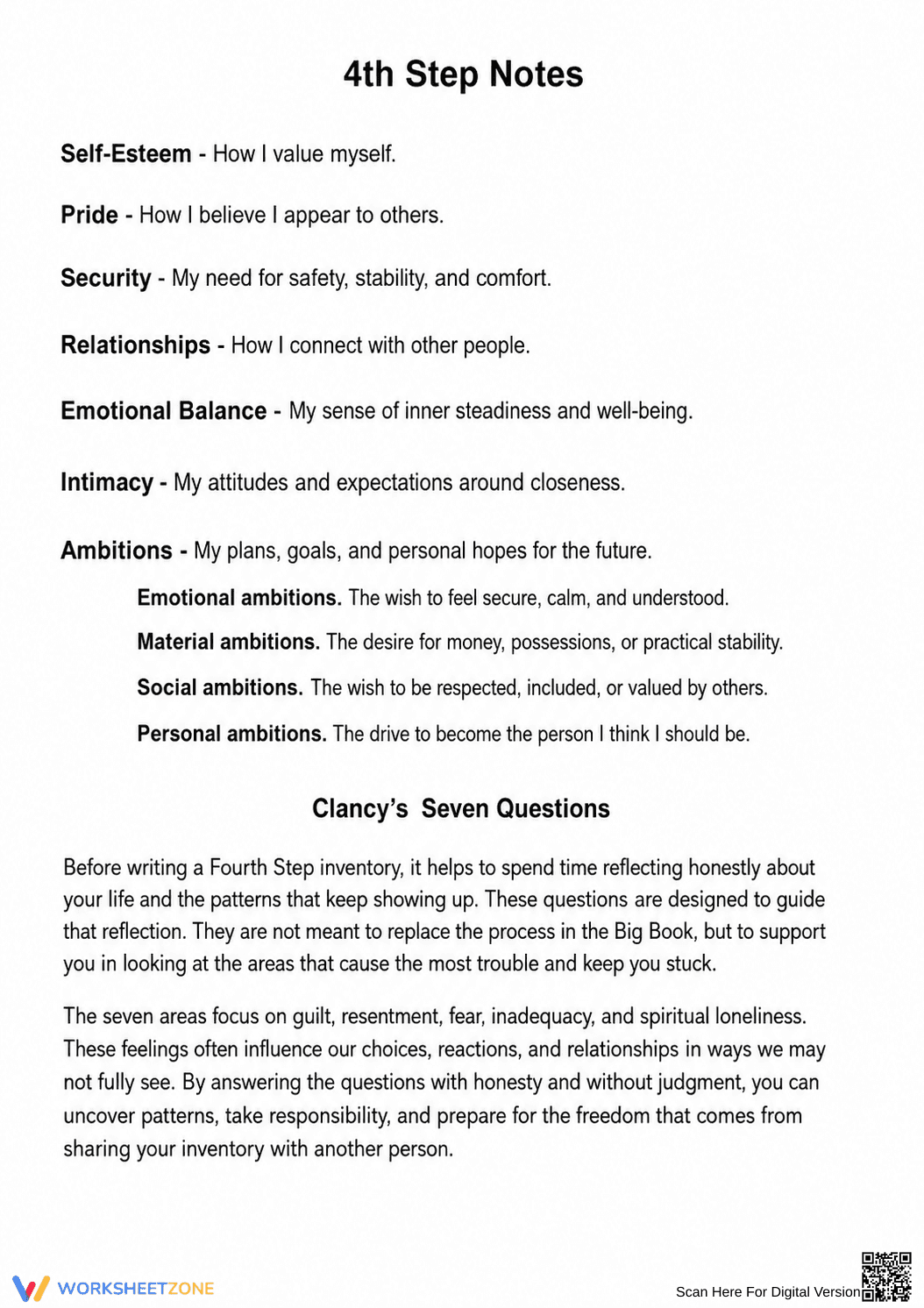 4th Step Notes

Self-Esteem - How I value myself.

Pride - How I believe I appear to others.

Security - My need for safety, stability, and comfort.

Relationships - How I connect with other people.

Emotional Balance - My sense of inner steadiness and well-being.

Intimacy - My attitudes and expectations around closeness.

Ambitions - My plans, goals, and personal hopes for the future.

Emotional ambitions. The wish to feel secure, calm, and understood.

Material ambitions. The desire for money, possessions, or practical stability.

Social ambitions. The wish to be respected, included, or valued by others.

Personal ambitions. The drive to become the person I think I should be.

Clancy's Seven Questions

Before writing a Fourth Step inventory, it helps to spend time reflecting honestly about your life and the patterns that keep showing up. These questions are designed to guide that reflection. They are not meant to replace the process in the Big Book, but to support you in looking at the areas that cause the most trouble and keep you stuck.

The seven areas focus on guilt, resentment, fear, inadequacy, and spiritual loneliness. These feelings often influence our choices, reactions, and relationships in ways we may not fully see. By answering the questions with honesty and without judgment, you can uncover patterns, take responsibility, and prepare for the freedom that comes from sharing your inventory with another person.

WORKSHEETZONE

Scan Here For Digital Version